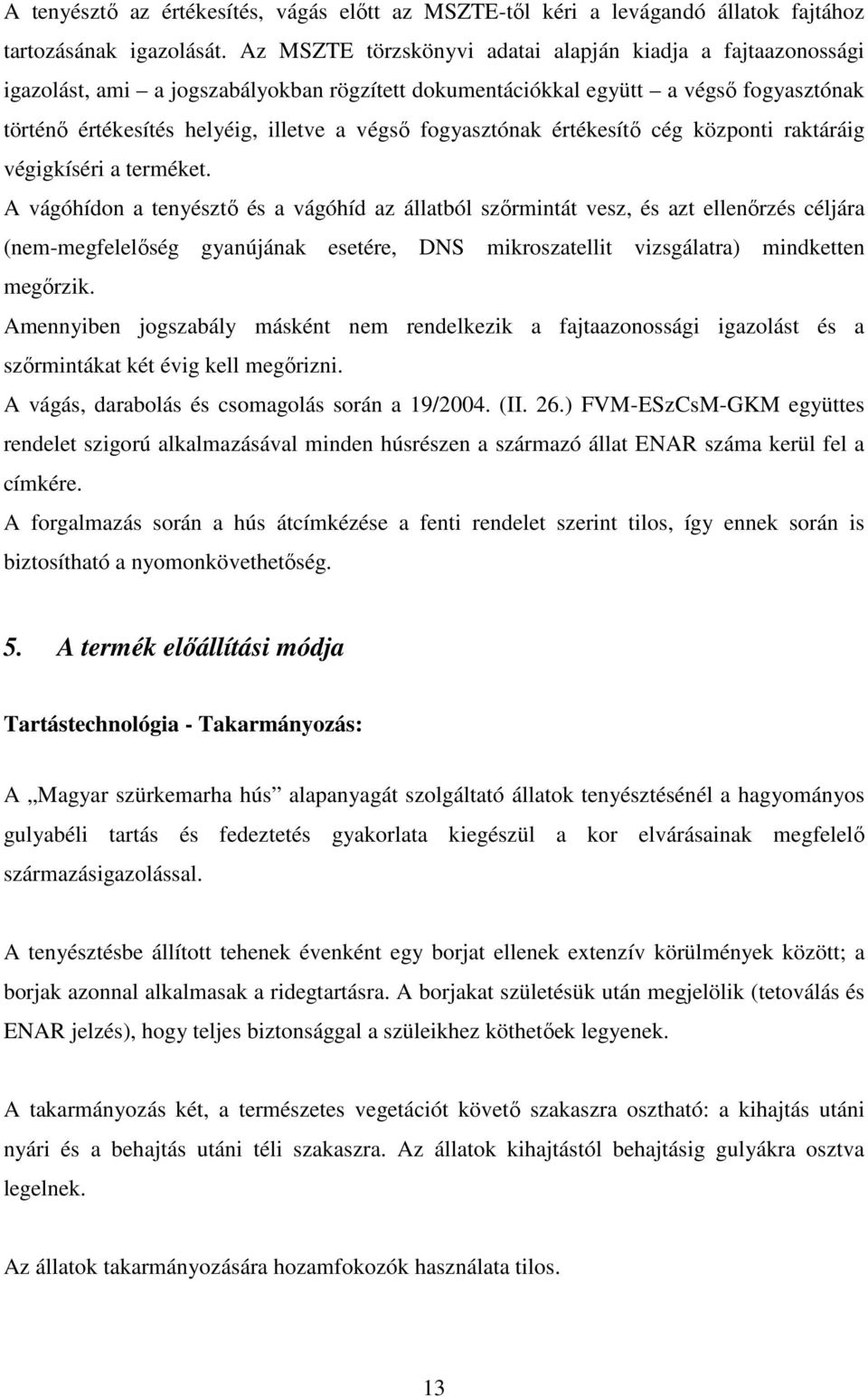 A tenyésztő az értékesítés, vágás előtt az MSZTE-től kéri a levágandó állatok fajtához tartozásának igazolását. Az MSZTE törzskönyvi adatai alapján kiadja a fajtaazonossági igazolást, ami – a jogszabályokban rögzített dokumentációkkal együtt – a végső fogyasztónak történő értékesítés helyéig, illetve a végső fogyasztónak értékesítő cég központi raktáráig végigkíséri a terméket.

A vágóhídon a tenyésztő és a vágóhíd az állatból szőrmintát vesz, és azt ellenőrzés céljára (nem-megfelelőség gyanújának esetére, DNS mikroszatellit vizsgálatra) mindketten megőrzik.

Amennyiben jogszabály másként nem rendelkezik a fajtaazonossági igazolást és a szőrmintákat két évig kell megőrizni.

A vágás, darabolás és csomagolás során a 19/2004. (II. 26.) FVM-ESzCsM-GKM együttes rendelet szigorú alkalmazásával minden húsrészen a származó állat ENAR száma kerül fel a címkére.

A forgalmazás során a hús átcímkézése a fenti rendelet szerint tilos, így ennek során is biztosítható a nyomonkövethetőség.

5. A termék előállítási módja

Tartástechnológia - Takarmányozás:

A „Magyar szürkemarha hús” alapanyagát szolgáltató állatok tenyésztésénél a hagyományos gulyabéli tartás és fedeztetés gyakorlata kiegészül a kor elvárásainak megfelelő származásigazolással.

A tenyésztésbe állított tehenek évenként egy borjat ellenek extenzív körülmények között; a borjak azonnal alkalmasak a ridegtartásra. A borjakat születésük után megjelölik (tetoválás és ENAR jelzés), hogy teljes biztonsággal a szüleikhez köthetőek legyenek.

A takarmányozás két, a természetes vegetációt követő szakaszra osztható: a kihajtás utáni nyári és a behajtás utáni téli szakaszra. Az állatok kihajtástól behajtásig gulyákra osztva legelnek.

Az állatok takarmányozására hozamfokozók használata tilos.

13